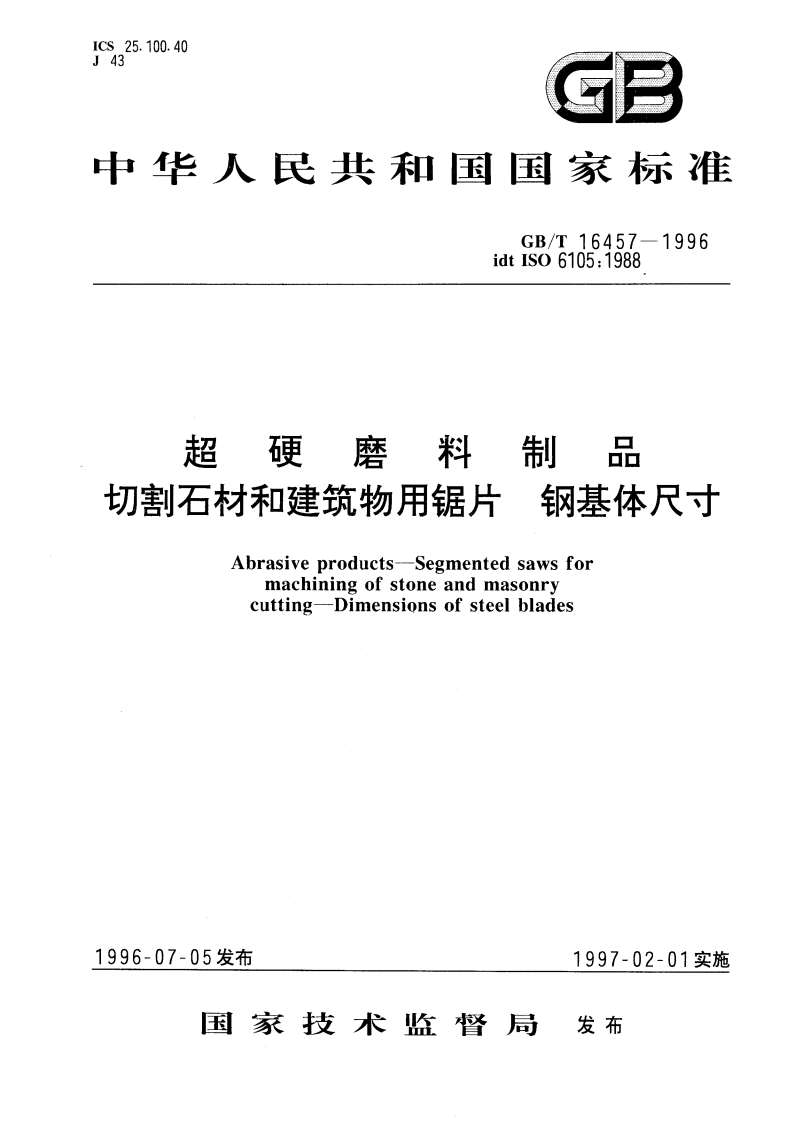 ICS 25.100.40
J 43

GB

中华人民共和国国家标准

GB/T 16457—1996
idt ISO 6105:1988

超硬磨料制品
切割石材和建筑物用锯片 钢基体尺寸

Abrasive products—Segmented saws for machining of stone and masonry cutting—Dimensions of steel blades

1996-07-05发布

1997-02-01实施

国家技术监督局 发布